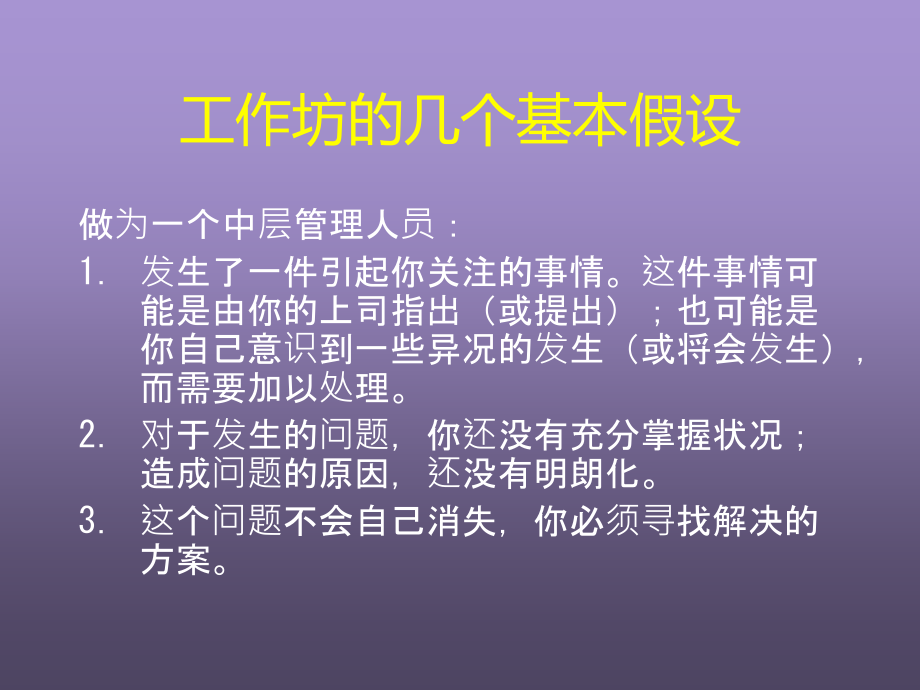 工作坊的几个基本假设

做为一个中层管理人员：

1. 发生了一件引起你关注的事情。这件事情可能是由你的上司指出（或提出）；也可能是你自己意识到一些异况的发生（或将会发生），而需要加以处理。

2. 对于发生的问题，你还没有充分掌握状况；造成问题的原因，还没有明朗化。

3. 这个问题不会自己消失，你必须寻找解决的方案。